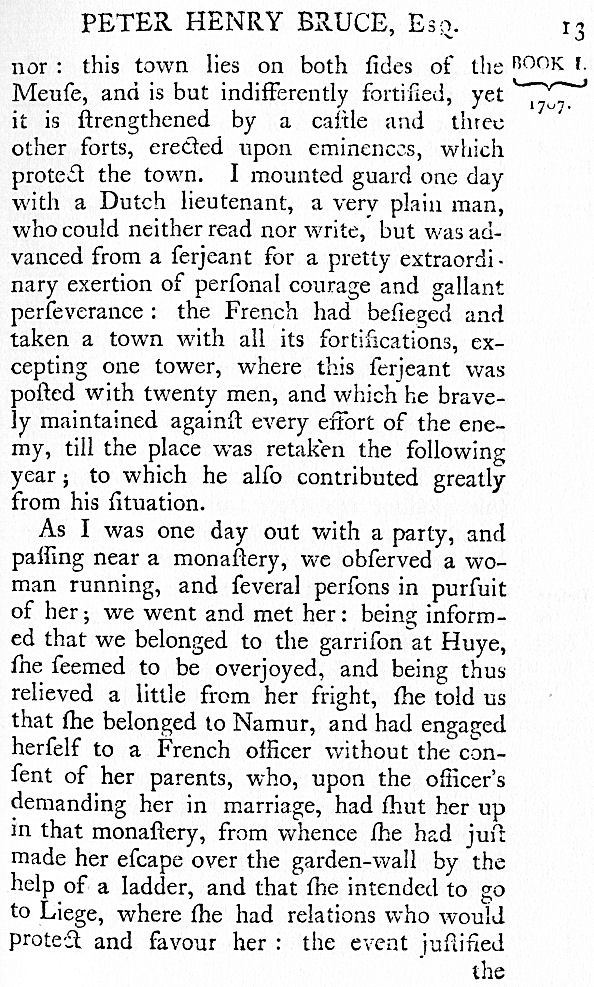 PETER HENRY BRUCE, Esq. 13

BOOK I. 1707.

nor: this town lies on both ſides of the Meuſe, and is but indifferently fortified, yet it is ſtrengthened by a caſtle and three other forts, erected upon eminences, which protect the town. I mounted guard one day with a Dutch lieutenant, a very plain man, who could neither read nor write, but was advanced from a ſerjeant for a pretty extraordinary exertion of perſonal courage and gallant perſeverance: the French had beſieged and taken a town with all its fortifications, excepting one tower, where this ſerjeant was poſted with twenty men, and which he bravely maintained againſt every effort of the enemy, till the place was retaken the following year; to which he alſo contributed greatly from his ſituation.

As I was one day out with a party, and paſſing near a monaſtery, we obſerved a woman running, and ſeveral perſons in purſuit of her; we went and met her: being informed that we belonged to the garriſon at Huye, ſhe ſeemed to be overjoyed, and being thus relieved a little from her fright, ſhe told us that ſhe belonged to Namur, and had engaged herſelf to a French officer without the conſent of her parents, who, upon the officer's demanding her in marriage, had ſhut her up in that monaſtery, from whence ſhe had juſt made her eſcape over the garden-wall by the help of a ladder, and that ſhe intended to go to Liege, where ſhe had relations who would protect and favour her: the event juſtified the